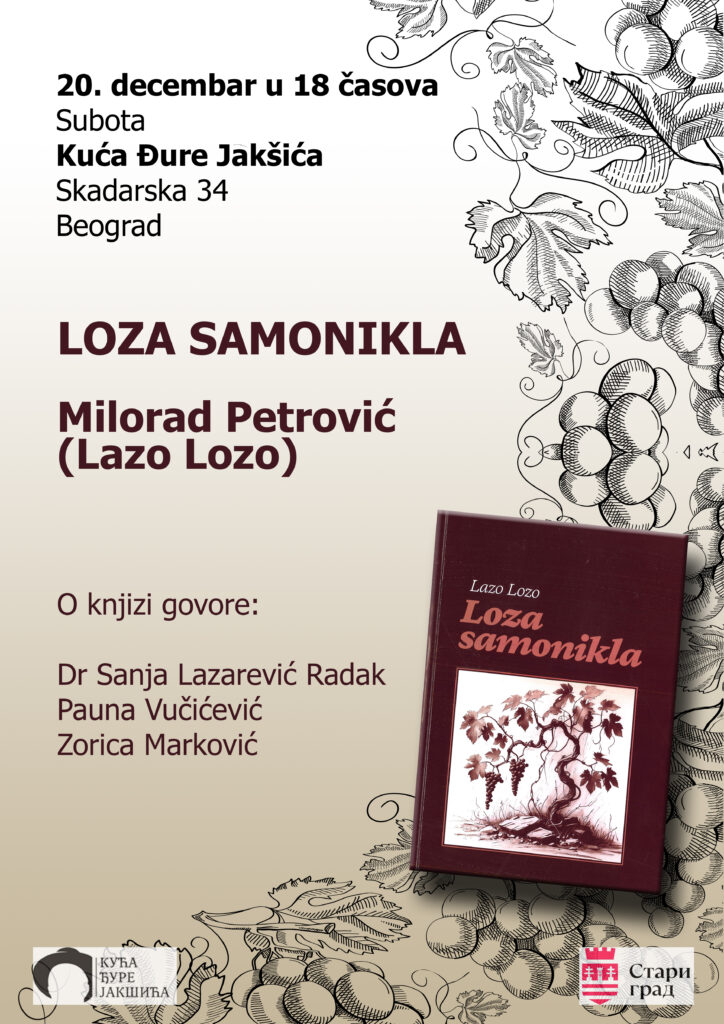 20. decembar u 18 časova
Subota
Kuća Đure Jakšića
Skadarska 34
Beograd

LOZA SAMONIKLA

Milorad Petrović
(Lazo Lozo)

O knjizi govore:

Dr Sanja Lazarević Radak
Pauna Vučićević
Zorica Marković

Lazo Lozo
Loza samonikla

КУЋА
ЂУРЕ
ЈАКШИЋА

Стари
град